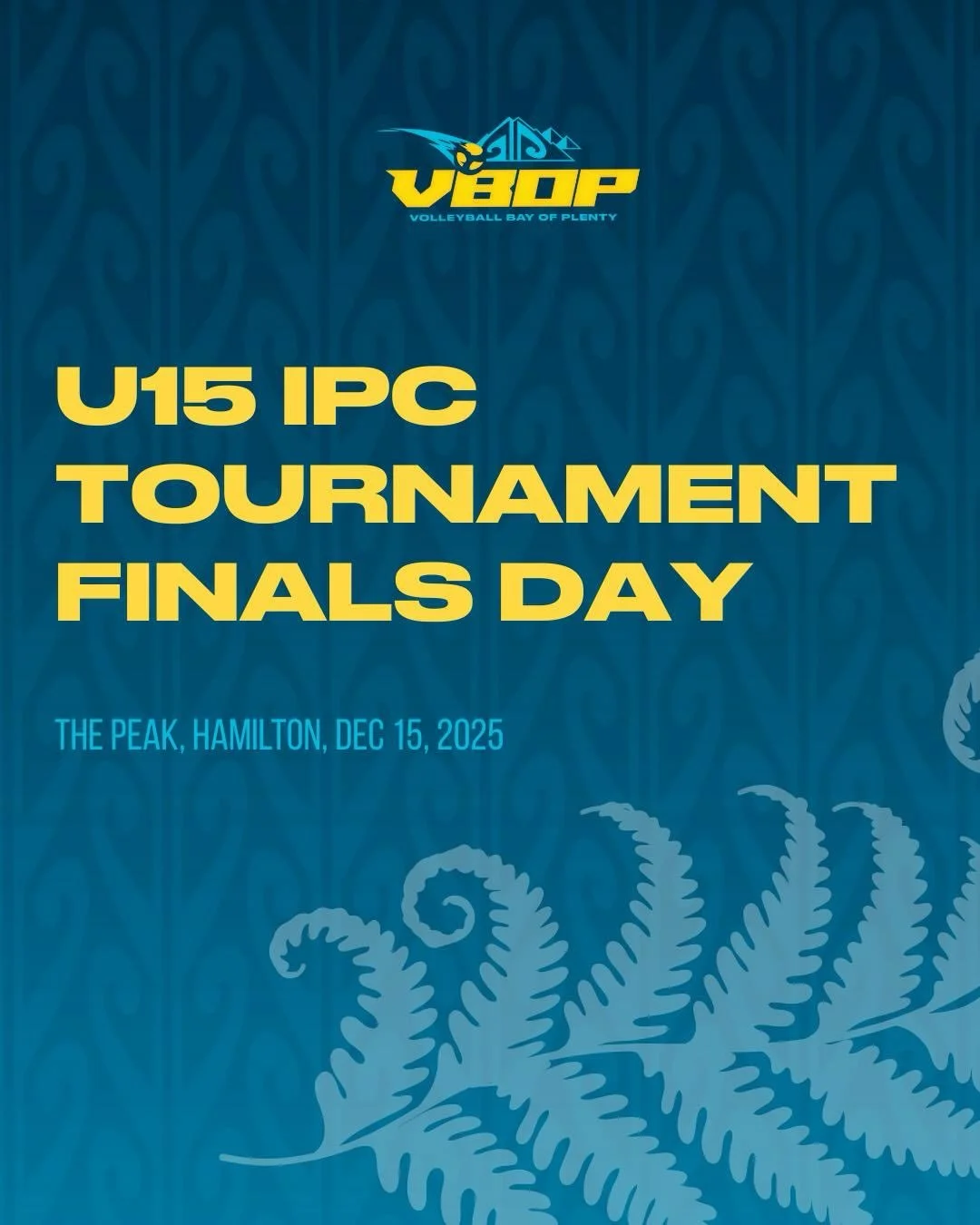 VBOP
VOLLEYBALL BAY OF PLENTY

U15 IPC TOURNAMENT FINALS DAY

THE PEAK, HAMILTON, DEC 15, 2025